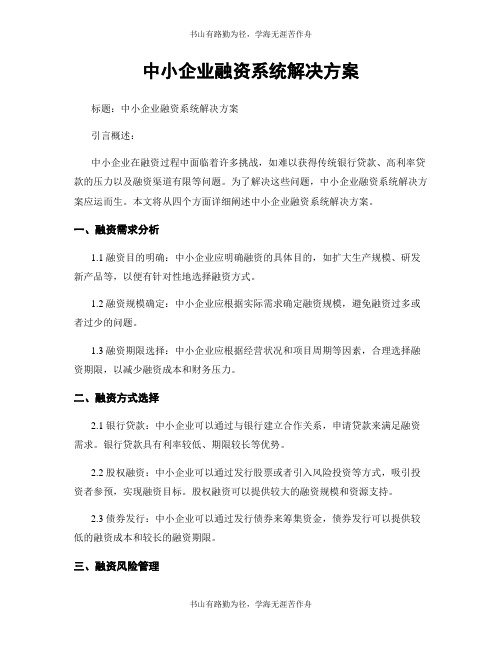 书山有路勤为径，学海无涯苦作舟

中小企业融资系统解决方案

标题：中小企业融资系统解决方案

引言概述：

中小企业在融资过程中面临着许多挑战，如难以获得传统银行贷款、高利率贷款的压力以及融资渠道有限等问题。为了解决这些问题，中小企业融资系统解决方案应运而生。本文将从四个方面详细阐述中小企业融资系统解决方案。

一、融资需求分析

1.1 融资目的明确：中小企业应明确融资的具体目的，如扩大生产规模、研发新产品等，以便有针对性地选择融资方式。

1.2 融资规模确定：中小企业应根据实际需求确定融资规模，避免融资过多或者过少的问题。

1.3 融资期限选择：中小企业应根据经营状况和项目周期等因素，合理选择融资期限，以减少融资成本和财务压力。

二、融资方式选择

2.1 银行贷款：中小企业可以通过与银行建立合作关系，申请贷款来满足融资需求。银行贷款具有利率较低、期限较长等优势。

2.2 股权融资：中小企业可以通过发行股票或者引入风险投资等方式，吸引投资者参预，实现融资目标。股权融资可以提供较大的融资规模和资源支持。

2.3 债券发行：中小企业可以通过发行债券来筹集资金，债券发行可以提供较低的融资成本和较长的融资期限。

三、融资风险管理

书山有路勤为径，学海无涯苦作舟